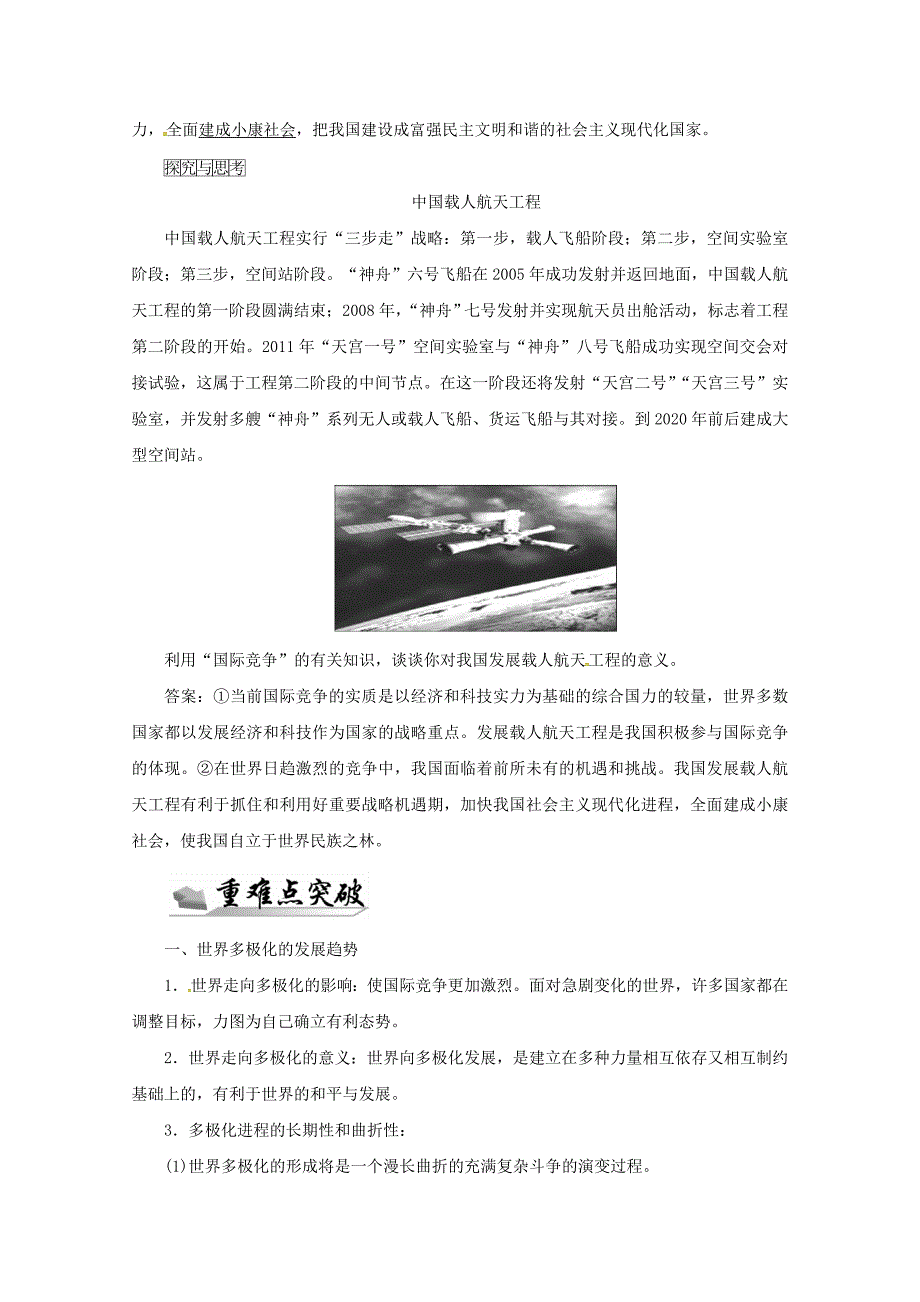 力，全面建成小康社会，把我国建设成富强民主文明和谐的社会主义现代化国家。

探究与思考

中国载人航天工程

中国载人航天工程实行“三步走”战略：第一步，载人飞船阶段；第二步，空间实验室阶段；第三步，空间站阶段。“神舟”六号飞船在2005年成功发射并返回地面，中国载人航天工程的第一阶段圆满结束；2008年，“神舟”七号发射并实现航天员出舱活动，标志着工程第二阶段的开始。2011年“天宫一号”空间实验室与“神舟”八号飞船成功实现空间交会对接试验，这属于工程第二阶段的中间节点。在这一阶段还将发射“天宫二号”“天宫三号”实验室，并发射多艘“神舟”系列无人或载人飞船、货运飞船与其对接。到2020年前后建成大型空间站。

利用“国际竞争”的有关知识，谈谈你对我国发展载人航天工程的意义。

答案：①当前国际竞争的实质是以经济和科技实力为基础的综合国力的较量，世界多数国家都以发展经济和科技作为国家的战略重点。发展载人航天工程是我国积极参与国际竞争的体现。②在世界日趋激烈的竞争中，我国面临着前所未有的机遇和挑战。我国发展载人航天工程有利于抓住和利用好重要战略机遇期，加快我国社会主义现代化进程，全面建成小康社会，使我国自立于世界民族之林。

重难点突破

一、世界多极化的发展趋势

1．世界走向多极化的影响：使国际竞争更加激烈。面对急剧变化的世界，许多国家都在调整目标，力图为自己确立有利态势。

2．世界走向多极化的意义：世界向多极化发展，是建立在多种力量相互依存又相互制约基础上的，有利于世界的和平与发展。

3．多极化进程的长期性和曲折性：

(1)世界多极化的形成将是一个漫长曲折的充满复杂斗争的演变过程。